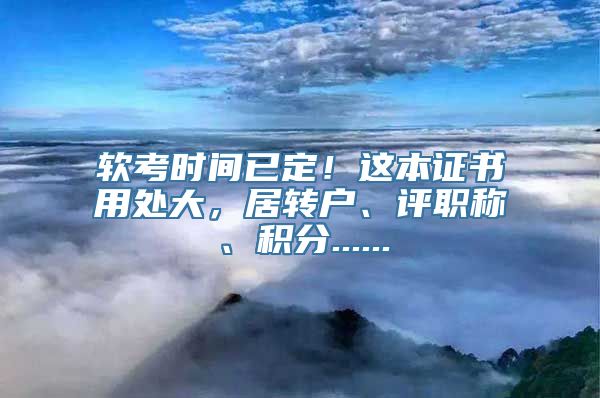 软考时间已定！这本证书用处大，居转户、评职称、积分……